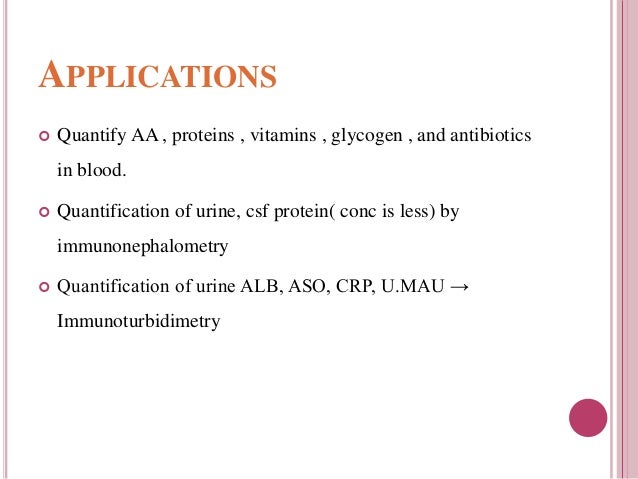 APPLICATIONS

Quantify AA , proteins , vitamins , glycogen , and antibiotics in blood.

Quantification of urine, csf protein( conc is less) by immunonephalometry

Quantification of urine ALB, ASO, CRP, U.MAU → Immunoturbidimetry